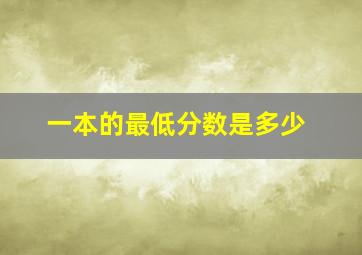 一本的最低分数是多少